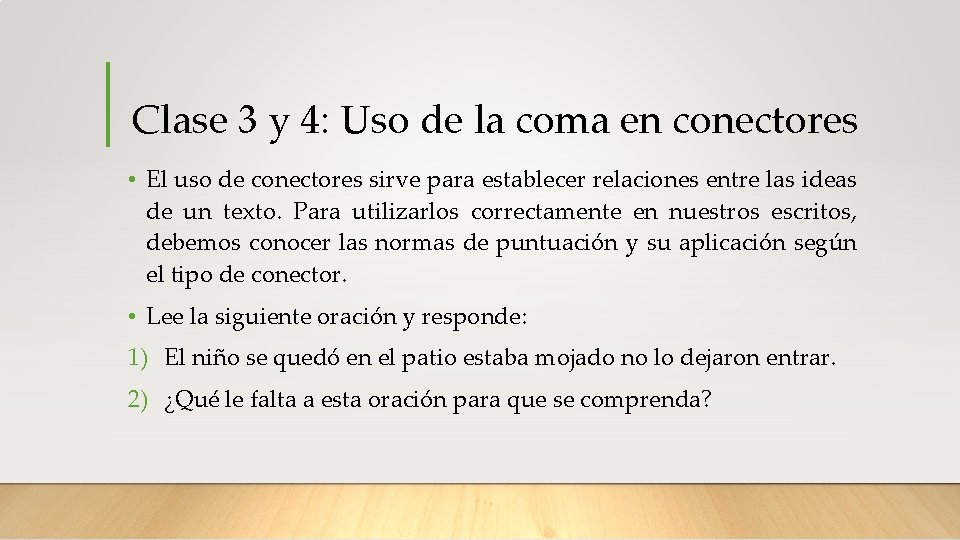 Clase 3 y 4: Uso de la coma en conectores

• El uso de conectores sirve para establecer relaciones entre las ideas de un texto. Para utilizarlos correctamente en nuestros escritos, debemos conocer las normas de puntuación y su aplicación según el tipo de conector.

• Lee la siguiente oración y responde:

1) El niño se quedó en el patio estaba mojado no lo dejaron entrar.

2) ¿Qué le falta a esta oración para que se comprenda?